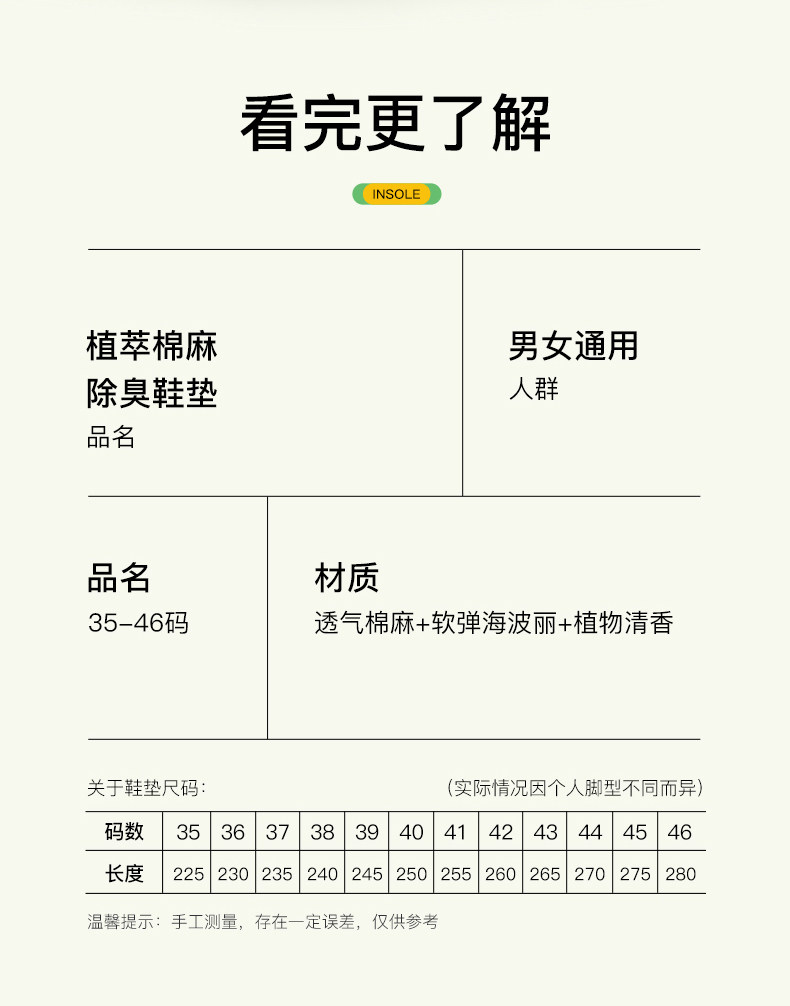 看完更了解

INSOLE

植萃棉麻
除臭鞋垫
品名

男女通用
人群

品名
35-46码

材质
透气棉麻+软弹海波丽+植物清香

关于鞋垫尺码：

（实际情况因个人脚型不同而异）

| 码数 | 35 | 36 | 37 | 38 | 39 | 40 | 41 | 42 | 43 | 44 | 45 | 46 |
|---|---|---|---|---|---|---|---|---|---|---|---|---|
| 长度 | 225 | 230 | 235 | 240 | 245 | 250 | 255 | 260 | 265 | 270 | 275 | 280 |

温馨提示：手工测量，存在一定误差，仅供参考